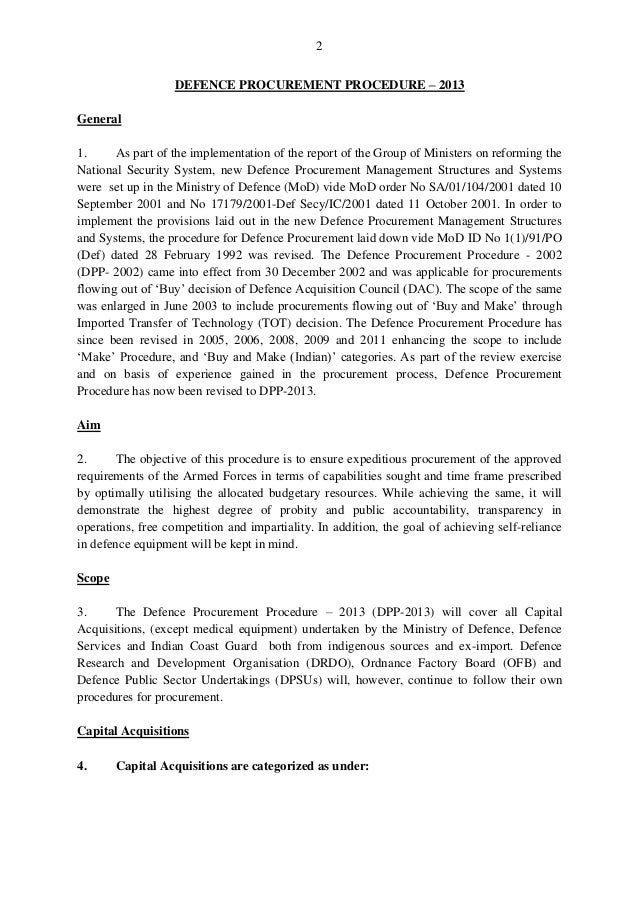 2

DEFENCE PROCUREMENT PROCEDURE – 2013

General

1. As part of the implementation of the report of the Group of Ministers on reforming the National Security System, new Defence Procurement Management Structures and Systems were set up in the Ministry of Defence (MoD) vide MoD order No SA/01/104/2001 dated 10 September 2001 and No 17179/2001-Def Secy/IC/2001 dated 11 October 2001. In order to implement the provisions laid out in the new Defence Procurement Management Structures and Systems, the procedure for Defence Procurement laid down vide MoD ID No 1(1)/91/PO (Def) dated 28 February 1992 was revised. The Defence Procurement Procedure - 2002 (DPP- 2002) came into effect from 30 December 2002 and was applicable for procurements flowing out of 'Buy' decision of Defence Acquisition Council (DAC). The scope of the same was enlarged in June 2003 to include procurements flowing out of 'Buy and Make' through Imported Transfer of Technology (TOT) decision. The Defence Procurement Procedure has since been revised in 2005, 2006, 2008, 2009 and 2011 enhancing the scope to include 'Make' Procedure, and 'Buy and Make (Indian)' categories. As part of the review exercise and on basis of experience gained in the procurement process, Defence Procurement Procedure has now been revised to DPP-2013.

Aim

2. The objective of this procedure is to ensure expeditious procurement of the approved requirements of the Armed Forces in terms of capabilities sought and time frame prescribed by optimally utilising the allocated budgetary resources. While achieving the same, it will demonstrate the highest degree of probity and public accountability, transparency in operations, free competition and impartiality. In addition, the goal of achieving self-reliance in defence equipment will be kept in mind.

Scope

3. The Defence Procurement Procedure – 2013 (DPP-2013) will cover all Capital Acquisitions, (except medical equipment) undertaken by the Ministry of Defence, Defence Services and Indian Coast Guard both from indigenous sources and ex-import. Defence Research and Development Organisation (DRDO), Ordnance Factory Board (OFB) and Defence Public Sector Undertakings (DPSUs) will, however, continue to follow their own procedures for procurement.

Capital Acquisitions

4. Capital Acquisitions are categorized as under: